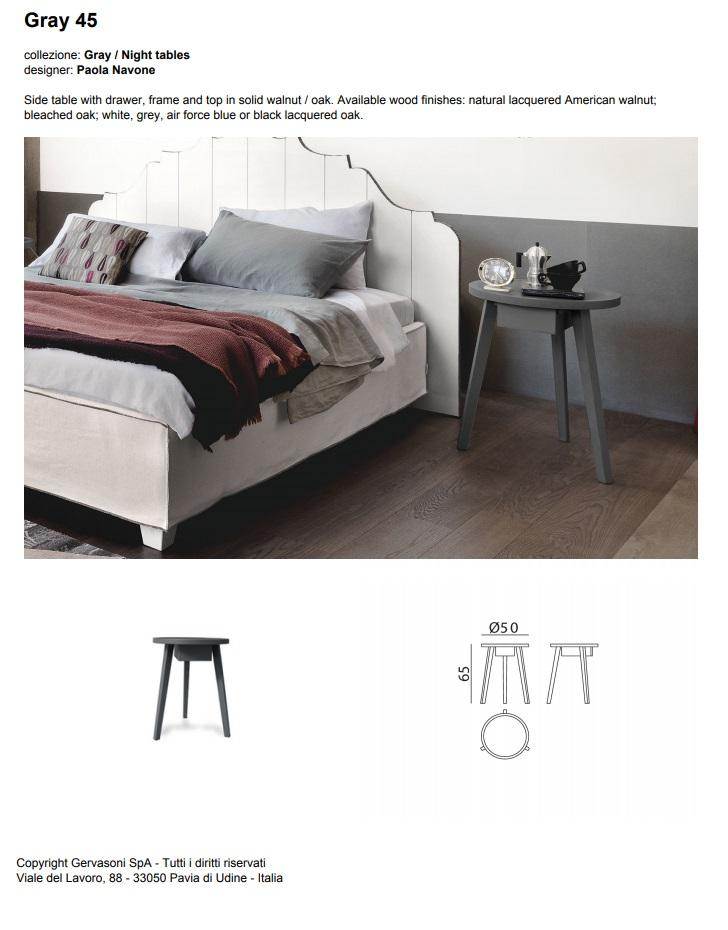 Gray 45

collezione: Gray / Night tables
designer: Paola Navone

Side table with drawer, frame and top in solid walnut / oak. Available wood finishes: natural lacquered American walnut; bleached oak; white, grey, air force blue or black lacquered oak.

Ø50

65

Copyright Gervasoni SpA - Tutti i diritti riservati
Viale del Lavoro, 88 - 33050 Pavia di Udine - Italia